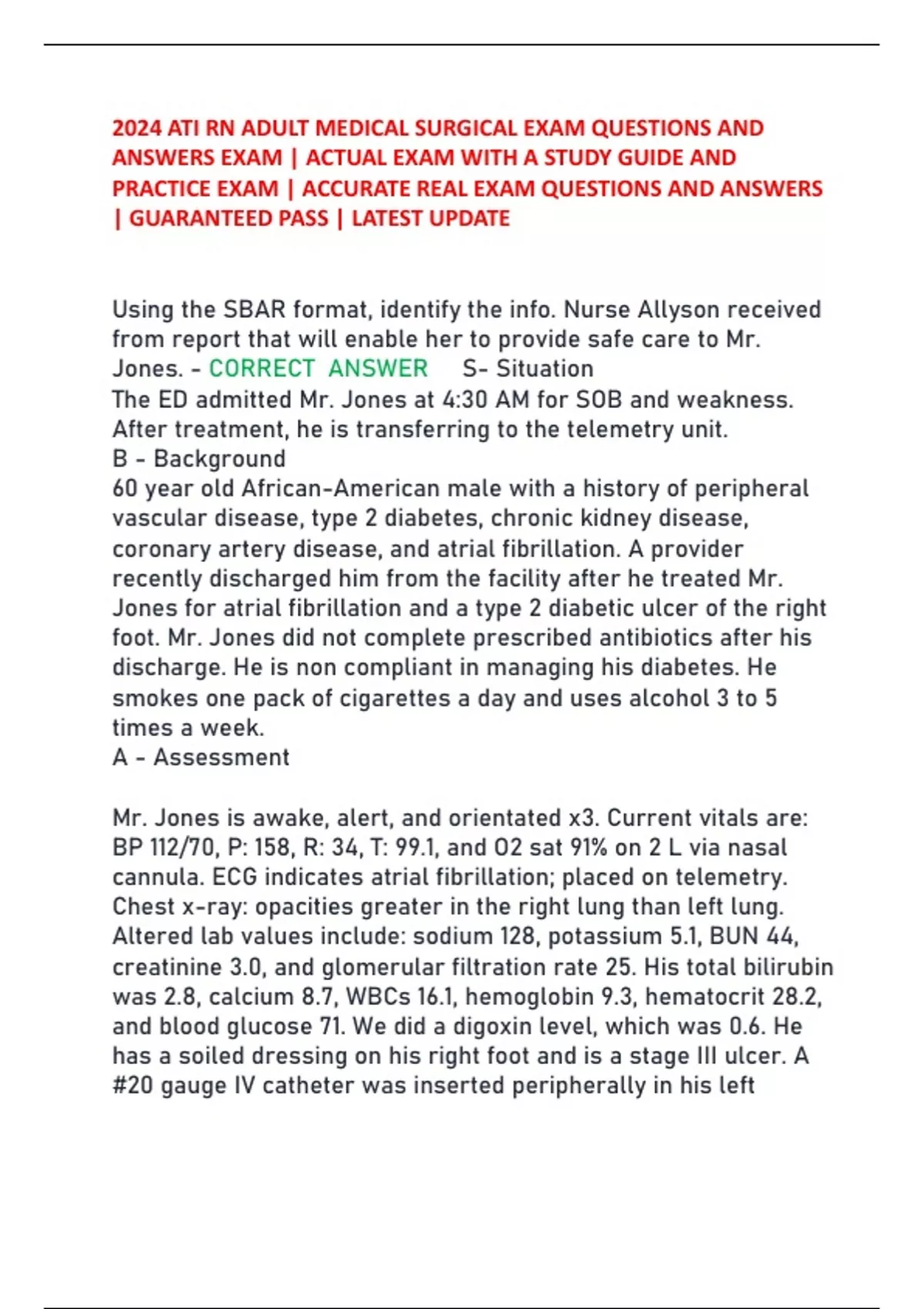 2024 ATI RN ADULT MEDICAL SURGICAL EXAM QUESTIONS AND ANSWERS EXAM | ACTUAL EXAM WITH A STUDY GUIDE AND PRACTICE EXAM | ACCURATE REAL EXAM QUESTIONS AND ANSWERS | GUARANTEED PASS | LATEST UPDATE

Using the SBAR format, identify the info. Nurse Allyson received from report that will enable her to provide safe care to Mr. Jones. - CORRECT ANSWER S- Situation
The ED admitted Mr. Jones at 4:30 AM for SOB and weakness. After treatment, he is transferring to the telemetry unit.
B - Background
60 year old African-American male with a history of peripheral vascular disease, type 2 diabetes, chronic kidney disease, coronary artery disease, and atrial fibrillation. A provider recently discharged him from the facility after he treated Mr. Jones for atrial fibrillation and a type 2 diabetic ulcer of the right foot. Mr. Jones did not complete prescribed antibiotics after his discharge. He is non compliant in managing his diabetes. He smokes one pack of cigarettes a day and uses alcohol 3 to 5 times a week.
A - Assessment

Mr. Jones is awake, alert, and orientated x3. Current vitals are: BP 112/70, P: 158, R: 34, T: 99.1, and O2 sat 91% on 2 L via nasal cannula. ECG indicates atrial fibrillation; placed on telemetry. Chest x-ray: opacities greater in the right lung than left lung. Altered lab values include: sodium 128, potassium 5.1, BUN 44, creatinine 3.0, and glomerular filtration rate 25. His total bilirubin was 2.8, calcium 8.7, WBCs 16.1, hemoglobin 9.3, hematocrit 28.2, and blood glucose 71. We did a digoxin level, which was 0.6. He has a soiled dressing on his right foot and is a stage III ulcer. A #20 gauge IV catheter was inserted peripherally in his left